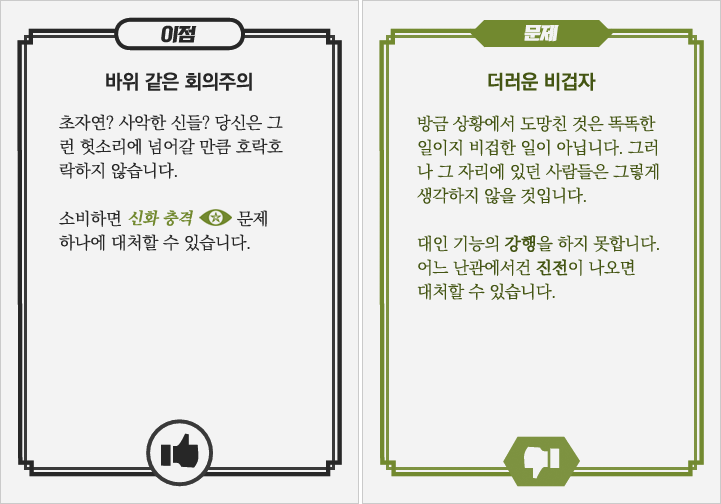 이점

바위 같은 회의주의

초자연? 사악한 신들? 당신은 그런 헛소리에 넘어갈 만큼 호락호락하지 않습니다.

소비하면 신화 충격 문제 하나에 대처할 수 있습니다.

문제

더러운 비겁자

방금 상황에서 도망친 것은 똑똑한 일이지 비겁한 일이 아닙니다. 그러나 그 자리에 있던 사람들은 그렇게 생각하지 않을 것입니다.

대인 기능의 강행을 하지 못합니다. 어느 난관에서건 진전이 나오면 대처할 수 있습니다.